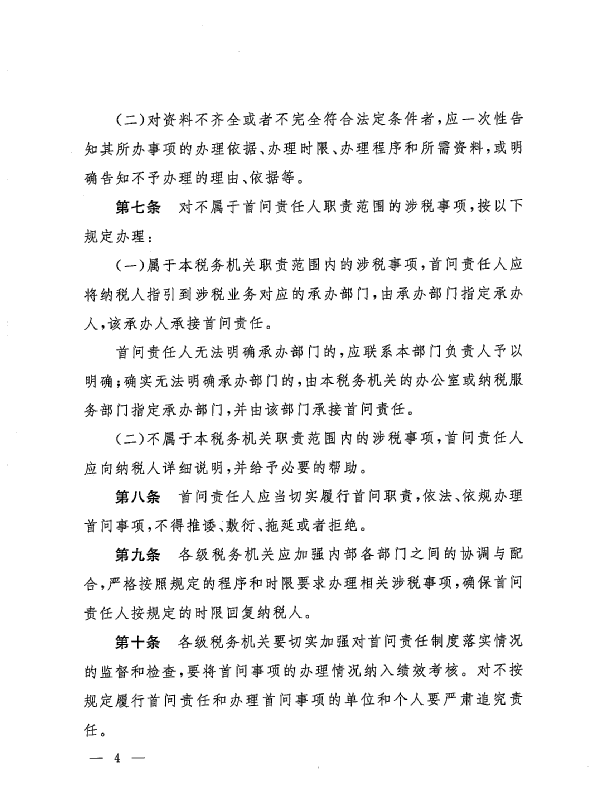 (二)对资料不齐全或者不完全符合法定条件者，应一次性告知其所办事项的办理依据、办理时限、办理程序和所需资料，或明确告知不予办理的理由、依据等。

第七条　对不属于首问责任人职责范围的涉税事项，按以下规定办理：

(一)属于本税务机关职责范围内的涉税事项，首问责任人应将纳税人指引到涉税业务对应的承办部门，由承办部门指定承办人，该承办人承接首问责任。

首问责任人无法明确承办部门的，应联系本部门负责人予以明确；确实无法明确承办部门的，由本税务机关的办公室或纳税服务部门指定承办部门，并由该部门承接首问责任。

(二)不属于本税务机关职责范围内的涉税事项，首问责任人应向纳税人详细说明，并给予必要的帮助。

第八条　首问责任人应当切实履行首问职责，依法、依规办理首问事项，不得推诿、敷衍、拖延或者拒绝。

第九条　各级税务机关应加强内部各部门之间的协调与配合，严格按照规定的程序和时限要求办理相关涉税事项，确保首问责任人按规定的时限回复纳税人。

第十条　各级税务机关要切实加强对首问责任制度落实情况的监督和检查，要将首问事项的办理情况纳入绩效考核。对不按规定履行首问责任和办理首问事项的单位和个人要严肃追究责任。

— 4 —